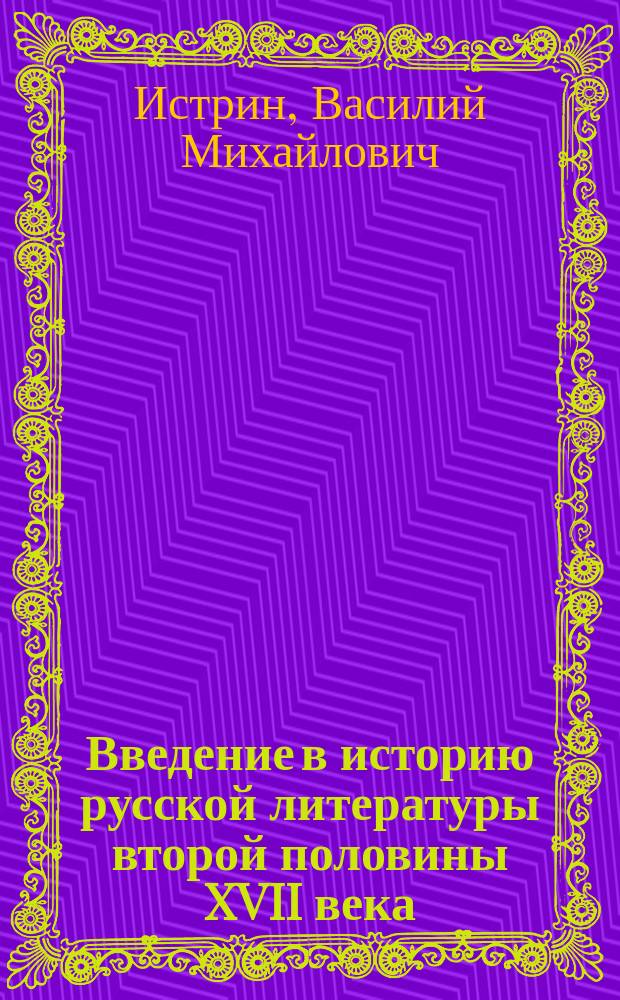 Истрин, Василий Михайлович

Введение в историю русской литературы второй половины XVII века